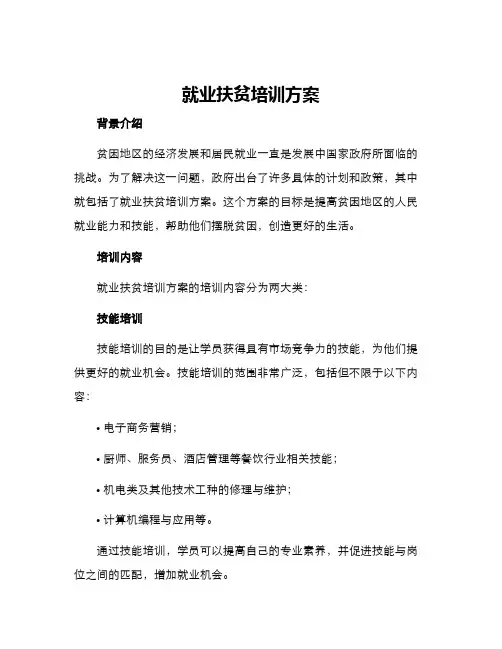 就业扶贫培训方案

背景介绍

贫困地区的经济发展和居民就业一直是发展中国家政府所面临的挑战。为了解决这一问题，政府出台了许多具体的计划和政策，其中就包括了就业扶贫培训方案。这个方案的目标是提高贫困地区的人民就业能力和技能，帮助他们摆脱贫困，创造更好的生活。

培训内容

就业扶贫培训方案的培训内容分为两大类：

技能培训

技能培训的目的是让学员获得具有市场竞争力的技能，为他们提供更好的就业机会。技能培训的范围非常广泛，包括但不限于以下内容：

• 电子商务营销；

• 厨师、服务员、酒店管理等餐饮行业相关技能；

• 机电类及其他技术工种的修理与维护；

• 计算机编程与应用等。

通过技能培训，学员可以提高自己的专业素养，并促进技能与岗位之间的匹配，增加就业机会。